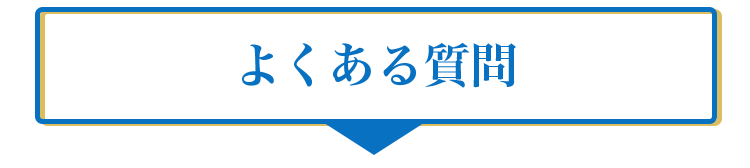 よくある質問